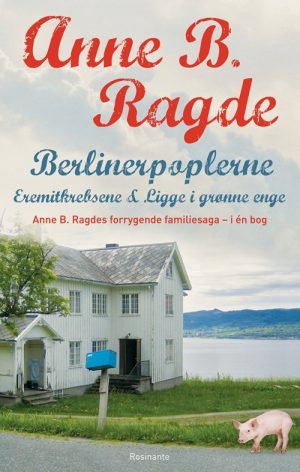 Anne B. Ragde

Berlinerpoplerne

Eremitkrebsene & Ligge i grønne enge

Anne B. Ragdes forrygende familiesaga – i én bog

Rosinante